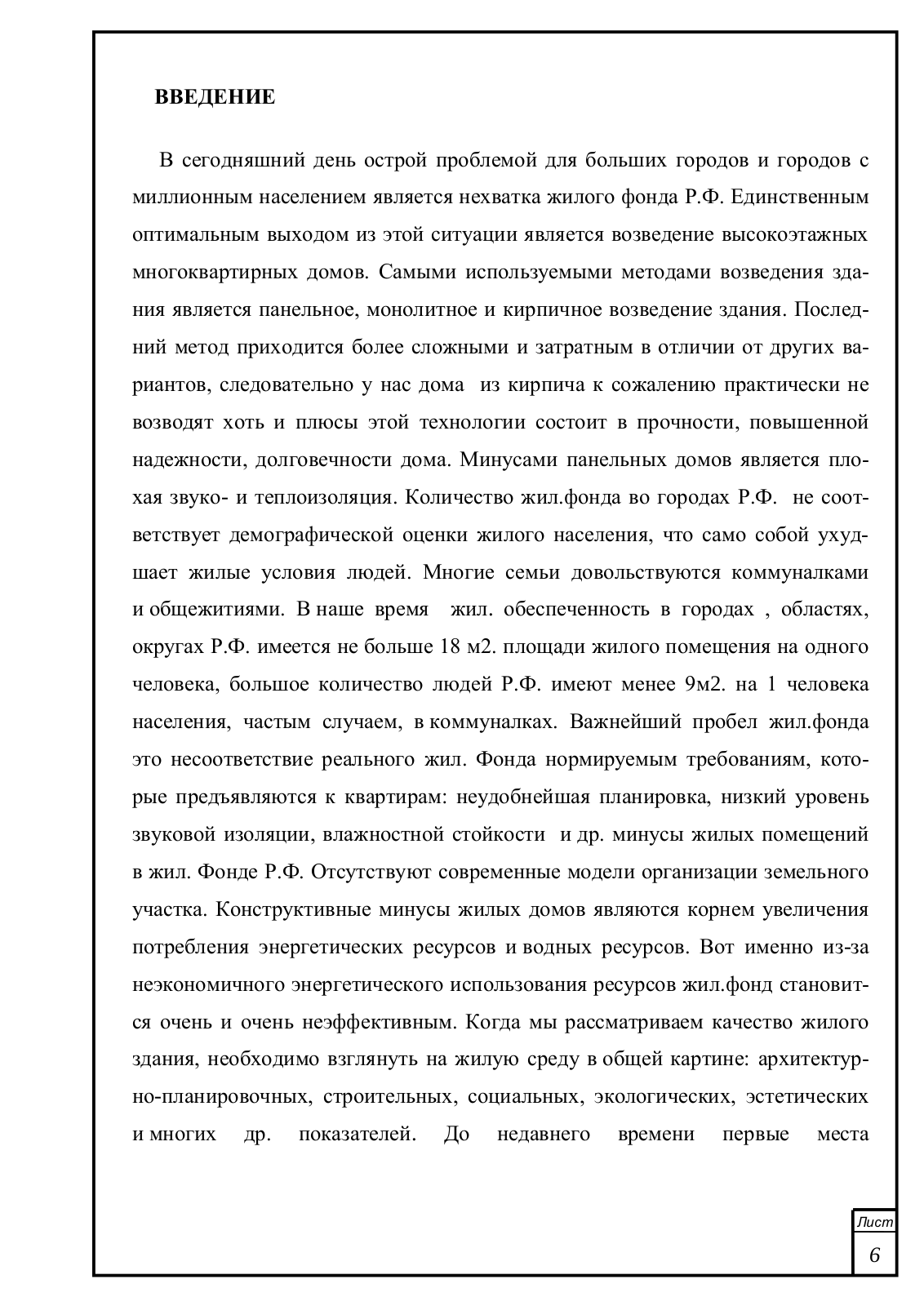 ВВЕДЕНИЕ

В сегодняшний день острой проблемой для больших городов и городов с миллионным населением является нехватка жилого фонда Р.Ф. Единственным оптимальным выходом из этой ситуации является возведение высокоэтажных многоквартирных домов. Самыми используемыми методами возведения здания является панельное, монолитное и кирпичное возведение здания. Последний метод приходится более сложными и затратным в отличии от других вариантов, следовательно у нас дома из кирпича к сожалению практически не возводят хоть и плюсы этой технологии состоит в прочности, повышенной надежности, долговечности дома. Минусами панельных домов является плохая звуко- и теплоизоляция. Количество жил.фонда во городах Р.Ф. не соответствует демографической оценки жилого населения, что само собой ухудшает жилые условия людей. Многие семьи довольствуются коммуналками и общежитиями. В наше время жил. обеспеченность в городах , областях, округах Р.Ф. имеется не больше 18 м2. площади жилого помещения на одного человека, большое количество людей Р.Ф. имеют менее 9м2. на 1 человека населения, частым случаем, в коммуналках. Важнейший пробел жил.фонда это несоответствие реального жил. Фонда нормируемым требованиям, которые предъявляются к квартирам: неудобнейшая планировка, низкий уровень звуковой изоляции, влажностной стойкости и др. минусы жилых помещений в жил. Фонде Р.Ф. Отсутствуют современные модели организации земельного участка. Конструктивные минусы жилых домов являются корнем увеличения потребления энергетических ресурсов и водных ресурсов. Вот именно из-за неэкономичного энергетического использования ресурсов жил.фонд становится очень и очень неэффективным. Когда мы рассматриваем качество жилого здания, необходимо взглянуть на жилую среду в общей картине: архитектурно-планировочных, строительных, социальных, экологических, эстетических и многих др. показателей. До недавнего времени первые места

Лист
6